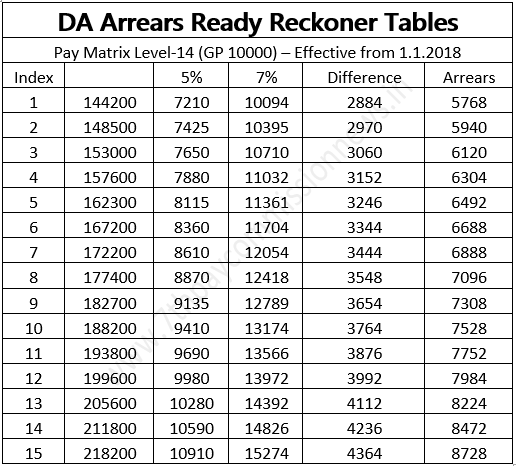 DA Arrears Ready Reckoner Tables

Pay Matrix Level-14 (GP 10000) – Effective from 1.1.2018

| Index | | 5% | 7% | Difference | Arrears |
|---|---|---|---|---|---|
| 1 | 144200 | 7210 | 10094 | 2884 | 5768 |
| 2 | 148500 | 7425 | 10395 | 2970 | 5940 |
| 3 | 153000 | 7650 | 10710 | 3060 | 6120 |
| 4 | 157600 | 7880 | 11032 | 3152 | 6304 |
| 5 | 162300 | 8115 | 11361 | 3246 | 6492 |
| 6 | 167200 | 8360 | 11704 | 3344 | 6688 |
| 7 | 172200 | 8610 | 12054 | 3444 | 6888 |
| 8 | 177400 | 8870 | 12418 | 3548 | 7096 |
| 9 | 182700 | 9135 | 12789 | 3654 | 7308 |
| 10 | 188200 | 9410 | 13174 | 3764 | 7528 |
| 11 | 193800 | 9690 | 13566 | 3876 | 7752 |
| 12 | 199600 | 9980 | 13972 | 3992 | 7984 |
| 13 | 205600 | 10280 | 14392 | 4112 | 8224 |
| 14 | 211800 | 10590 | 14826 | 4236 | 8472 |
| 15 | 218200 | 10910 | 15274 | 4364 | 8728 |

www.7thpaycommissionnews.in